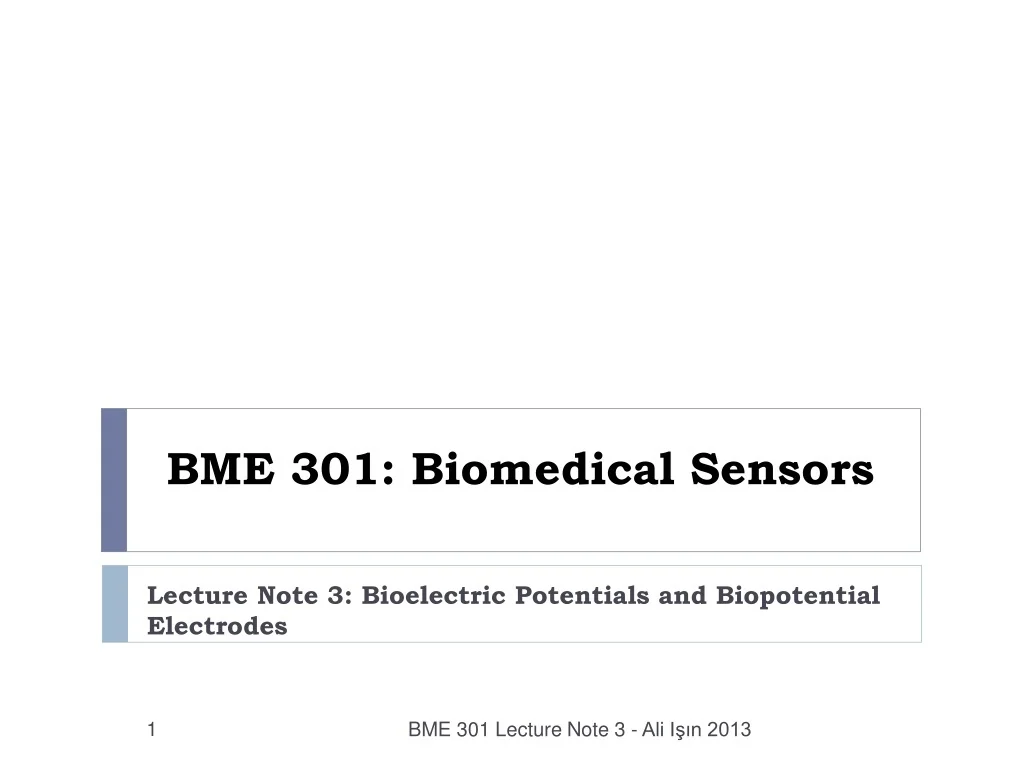 BME 301: Biomedical Sensors

Lecture Note 3: Bioelectric Potentials and Biopotential Electrodes

1

BME 301 Lecture Note 3 - Ali Işın 2013